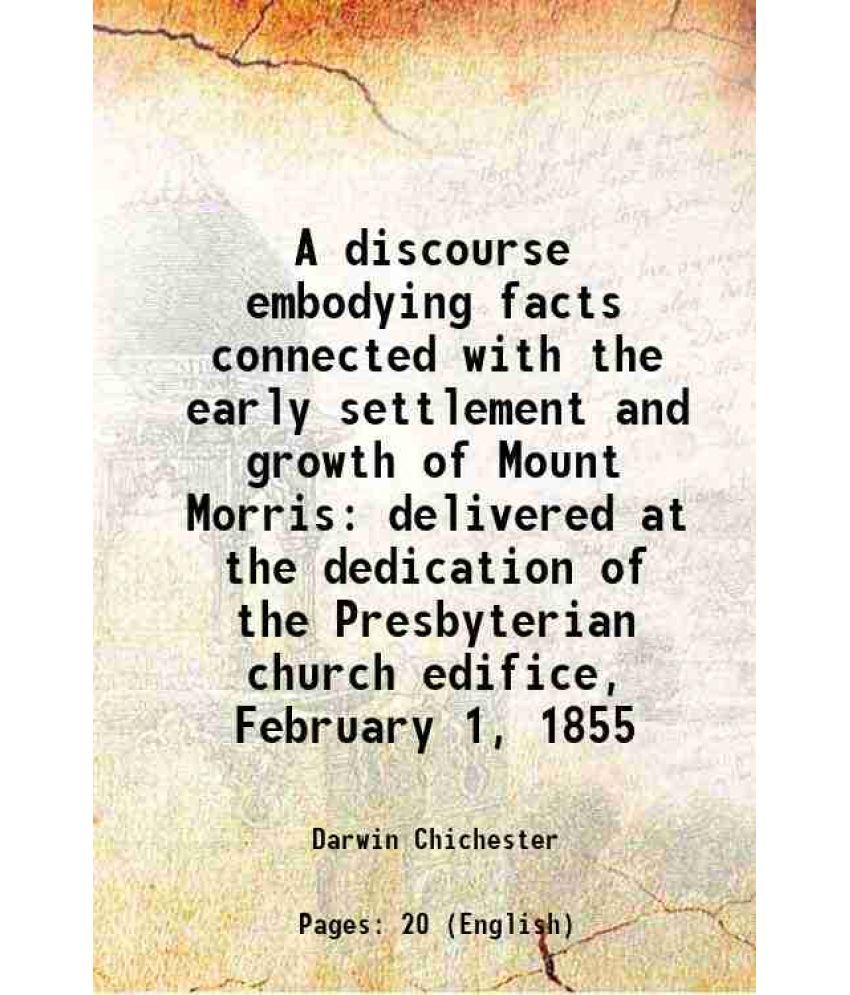 A discourse embodying facts connected with the early settlement and growth of Mount Morris: delivered at the dedication of the Presbyterian church edifice, February 1, 1855

Darwin Chichester

Pages: 20 (English)